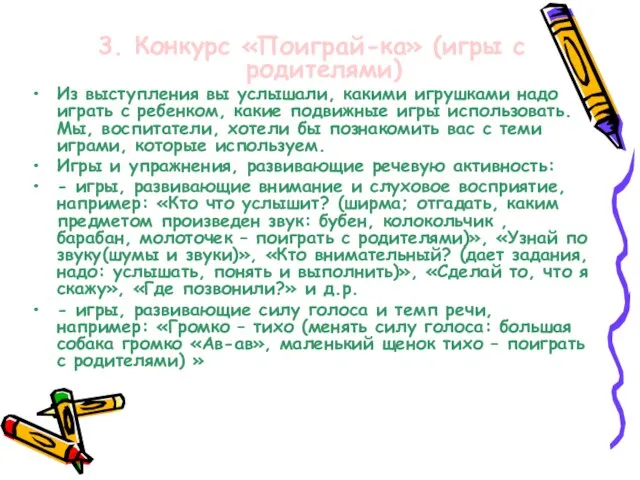 3. Конкурс «Поиграй-ка» (игры с родителями)

• Из выступления вы услышали, какими игрушками надо играть с ребенком, какие подвижные игры использовать. Мы, воспитатели, хотели бы познакомить вас с теми играми, которые используем.

• Игры и упражнения, развивающие речевую активность:

• - игры, развивающие внимание и слуховое восприятие, например: «Кто что услышит? (ширма; отгадать, каким предметом произведен звук: бубен, колокольчик , барабан, молоточек – поиграть с родителями)», «Узнай по звуку(шумы и звуки)», «Кто внимательный? (дает задания, надо: услышать, понять и выполнить)», «Сделай то, что я скажу», «Где позвонили?» и д.р.

• - игры, развивающие силу голоса и темп речи, например: «Громко – тихо (менять силу голоса: большая собака громко «Ав-ав», маленький щенок тихо – поиграть с родителями) »